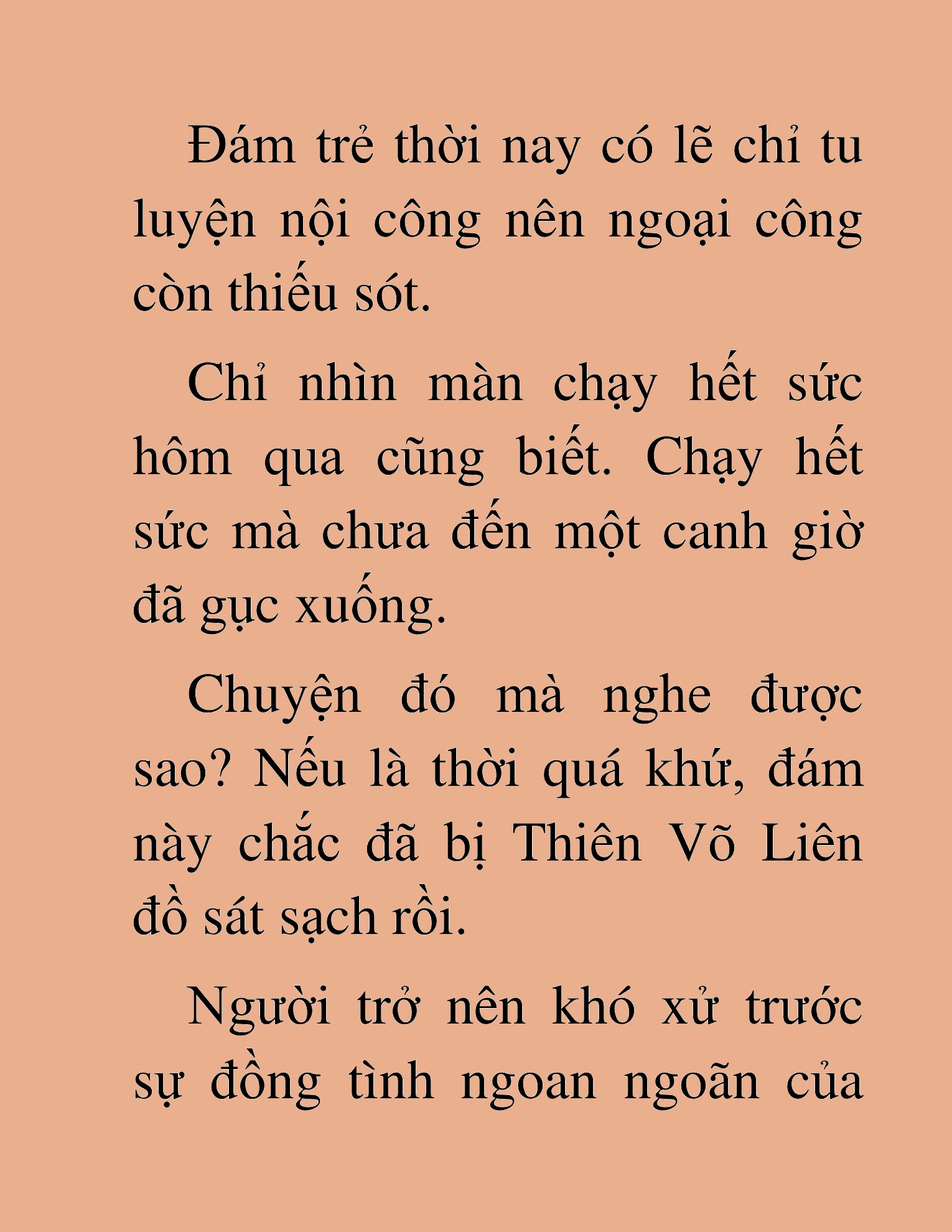 Đám trẻ thời nay có lẽ chỉ tu luyện nội công nên ngoại công còn thiếu sót.

Chỉ nhìn màn chạy hết sức hôm qua cũng biết. Chạy hết sức mà chưa đến một canh giờ đã gục xuống.

Chuyện đó mà nghe được sao? Nếu là thời quá khứ, đám này chắc đã bị Thiên Võ Liên đồ sát sạch rồi.

Người trở nên khó xử trước sự đồng tình ngoan ngoãn của